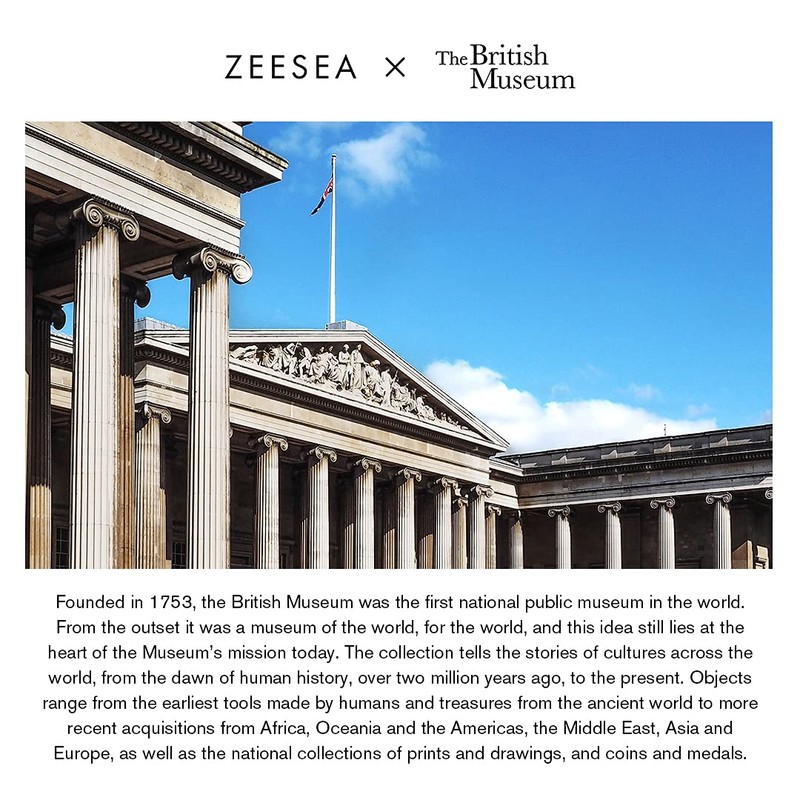 ZEESEA × The British Museum

Founded in 1753, the British Museum was the first national public museum in the world. From the outset it was a museum of the world, for the world, and this idea still lies at the heart of the Museum's mission today. The collection tells the stories of cultures across the world, from the dawn of human history, over two million years ago, to the present. Objects range from the earliest tools made by humans and treasures from the ancient world to more recent acquisitions from Africa, Oceania and the Americas, the Middle East, Asia and Europe, as well as the national collections of prints and drawings, and coins and medals.